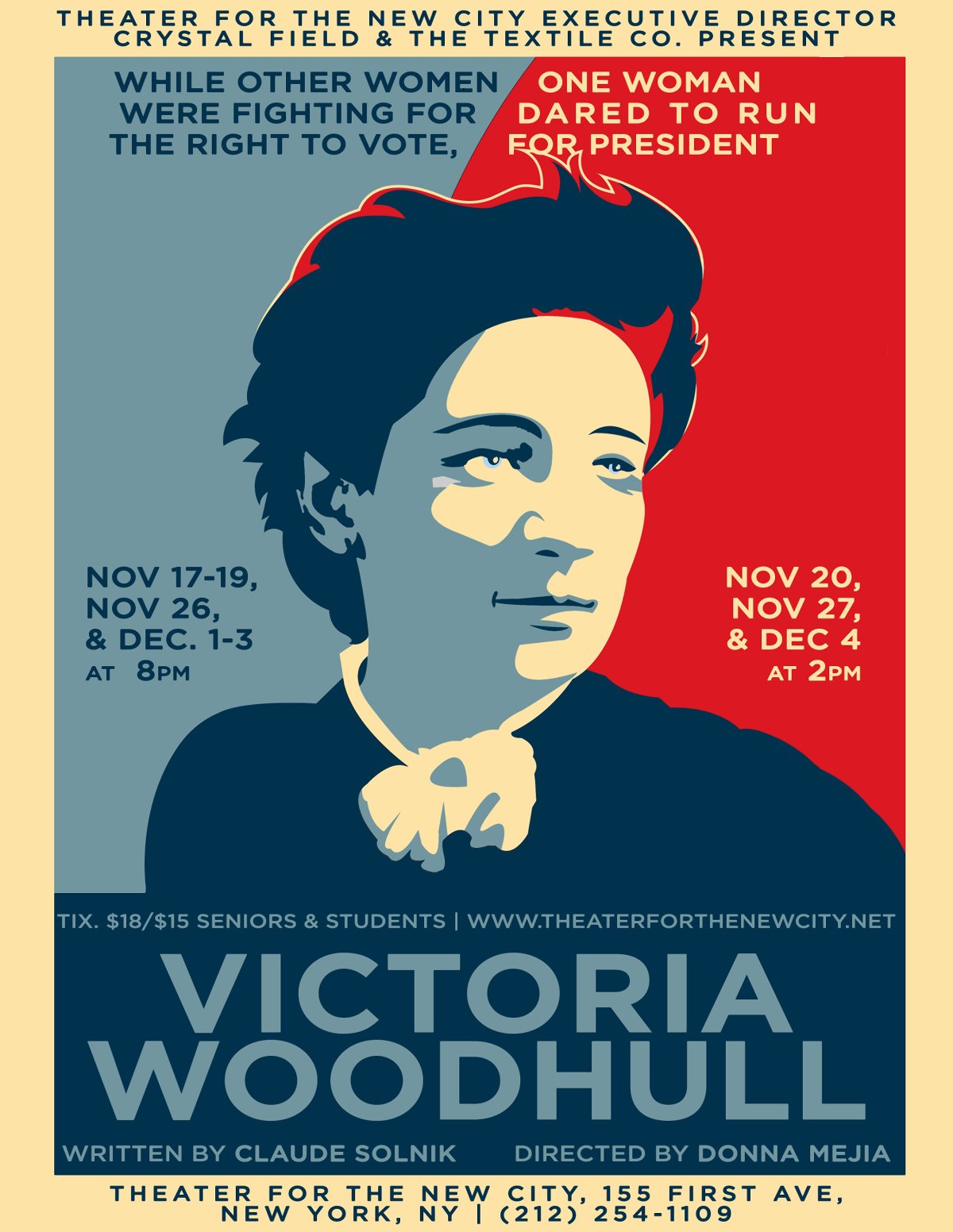 THEATER FOR THE NEW CITY EXECUTIVE DIRECTOR CRYSTAL FIELD & THE TEXTILE CO. PRESENT

WHILE OTHER WOMEN WERE FIGHTING FOR THE RIGHT TO VOTE,

ONE WOMAN DARED TO RUN FOR PRESIDENT

NOV 17-19, NOV 26, & DEC. 1-3 AT 8PM

NOV 20, NOV 27, & DEC 4 AT 2PM

TIX. $18/$15 SENIORS & STUDENTS | WWW.THEATERFORTHENEWCITY.NET

VICTORIA WOODHULL

WRITTEN BY CLAUDE SOLNIK

DIRECTED BY DONNA MEJIA

THEATER FOR THE NEW CITY, 155 FIRST AVE, NEW YORK, NY | (212) 254-1109